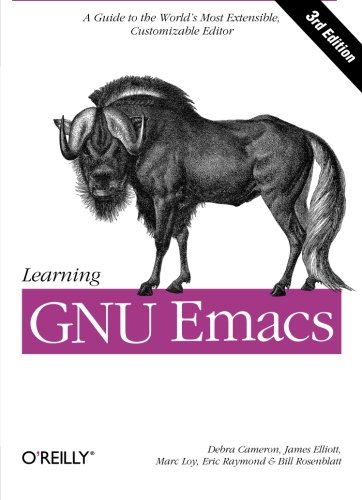 A Guide to the World's Most Extensible, Customizable Editor

3rd Edition

Learning

GNU Emacs

O'REILLY®

Debra Cameron, James Elliott, Marc Loy, Eric Raymond & Bill Rosenblatt